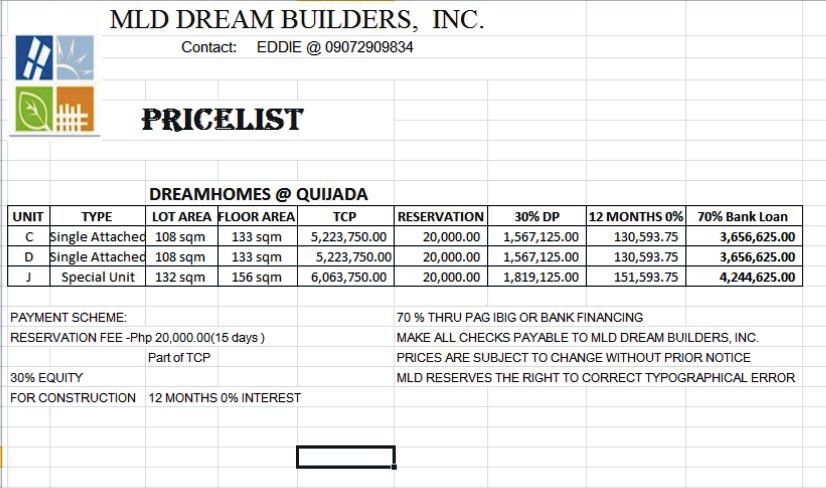 MLD DREAM BUILDERS, INC.
Contact: EDDIE @ 09072909834

PRICELIST

DREAMHOMES @ QUIJADA

| UNIT | TYPE | LOT AREA | FLOOR AREA | TCP | RESERVATION | 30% DP | 12 MONTHS 0% | 70% Bank Loan |
|---|---|---|---|---|---|---|---|---|
| C | Single Attached | 108 sqm | 133 sqm | 5,223,750.00 | 20,000.00 | 1,567,125.00 | 130,593.75 | 3,656,625.00 |
| D | Single Attached | 108 sqm | 133 sqm | 5,223,750.00 | 20,000.00 | 1,567,125.00 | 130,593.75 | 3,656,625.00 |
| J | Special Unit | 132 sqm | 156 sqm | 6,063,750.00 | 20,000.00 | 1,819,125.00 | 151,593.75 | 4,244,625.00 |

PAYMENT SCHEME:
RESERVATION FEE -Php 20,000.00(15 days )
Part of TCP
30% EQUITY
FOR CONSTRUCTION 12 MONTHS 0% INTEREST

70 % THRU PAG IBIG OR BANK FINANCING
MAKE ALL CHECKS PAYABLE TO MLD DREAM BUILDERS, INC.
PRICES ARE SUBJECT TO CHANGE WITHOUT PRIOR NOTICE
MLD RESERVES THE RIGHT TO CORRECT TYPOGRAPHICAL ERROR